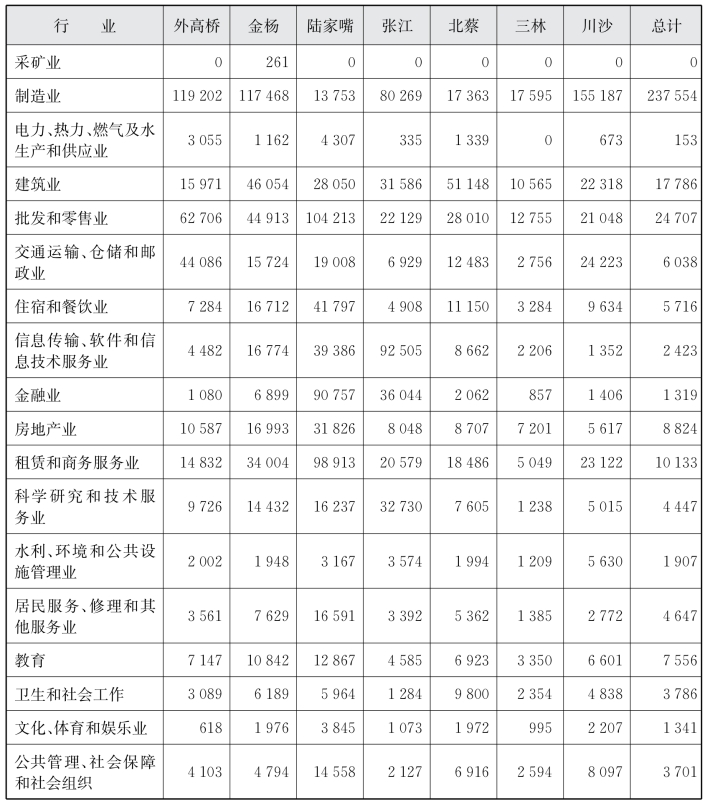 | 行　　业 | 外高桥 | 金杨 | 陆家嘴 | 张江 | 北蔡 | 三林 | 川沙 | 总计 |
|---|---|---|---|---|---|---|---|---|
| 采矿业 | 0 | 261 | 0 | 0 | 0 | 0 | 0 | 0 |
| 制造业 | 119 202 | 117 468 | 13 753 | 80 269 | 17 363 | 17 595 | 155 187 | 237 554 |
| 电力、热力、燃气及水生产和供应业 | 3 055 | 1 162 | 4 307 | 335 | 1 339 | 0 | 673 | 153 |
| 建筑业 | 15 971 | 46 054 | 28 050 | 31 586 | 51 148 | 10 565 | 22 318 | 17 786 |
| 批发和零售业 | 62 706 | 44 913 | 104 213 | 22 129 | 28 010 | 12 755 | 21 048 | 24 707 |
| 交通运输、仓储和邮政业 | 44 086 | 15 724 | 19 008 | 6 929 | 12 483 | 2 756 | 24 223 | 6 038 |
| 住宿和餐饮业 | 7 284 | 16 712 | 41 797 | 4 908 | 11 150 | 3 284 | 9 634 | 5 716 |
| 信息传输、软件和信息技术服务业 | 4 482 | 16 774 | 39 386 | 92 505 | 8 662 | 2 206 | 1 352 | 2 423 |
| 金融业 | 1 080 | 6 899 | 90 757 | 36 044 | 2 062 | 857 | 1 406 | 1 319 |
| 房地产业 | 10 587 | 16 993 | 31 826 | 8 048 | 8 707 | 7 201 | 5 617 | 8 824 |
| 租赁和商务服务业 | 14 832 | 34 004 | 98 913 | 20 579 | 18 486 | 5 049 | 23 122 | 10 133 |
| 科学研究和技术服务业 | 9 726 | 14 432 | 16 237 | 32 730 | 7 605 | 1 238 | 5 015 | 4 447 |
| 水利、环境和公共设施管理业 | 2 002 | 1 948 | 3 167 | 3 574 | 1 994 | 1 209 | 5 630 | 1 907 |
| 居民服务、修理和其他服务业 | 3 561 | 7 629 | 16 591 | 3 392 | 5 362 | 1 385 | 2 772 | 4 647 |
| 教育 | 7 147 | 10 842 | 12 867 | 4 585 | 6 923 | 3 350 | 6 601 | 7 556 |
| 卫生和社会工作 | 3 089 | 6 189 | 5 964 | 1 284 | 9 800 | 2 354 | 4 838 | 3 786 |
| 文化、体育和娱乐业 | 618 | 1 976 | 3 845 | 1 073 | 1 972 | 995 | 2 207 | 1 341 |
| 公共管理、社会保障和社会组织 | 4 103 | 4 794 | 14 558 | 2 127 | 6 916 | 2 594 | 8 097 | 3 701 |